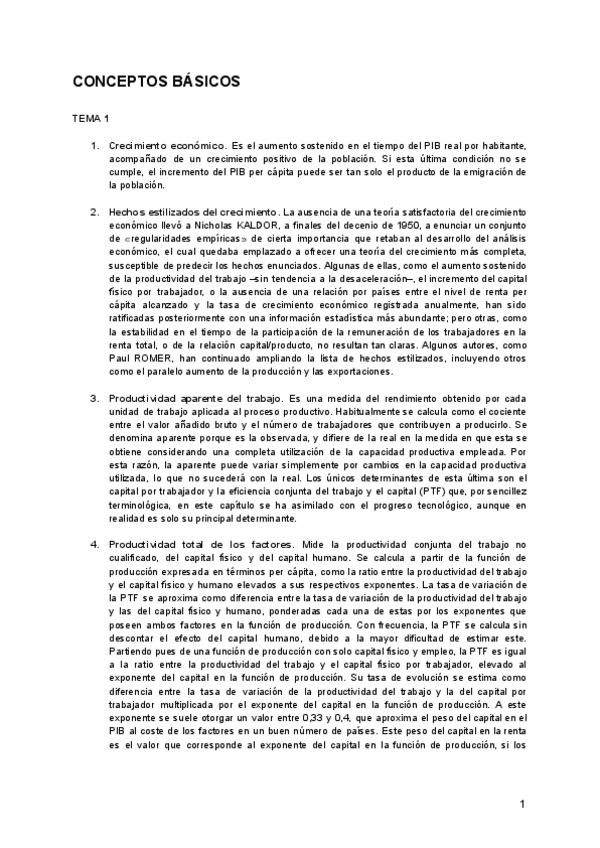 CONCEPTOS BÁSICOS

TEMA 1

1. Crecimiento económico. Es el aumento sostenido en el tiempo del PIB real por habitante, acompañado de un crecimiento positivo de la población. Si esta última condición no se cumple, el incremento del PIB per cápita puede ser tan solo el producto de la emigración de la población.

2. Hechos estilizados del crecimiento. La ausencia de una teoría satisfactoria del crecimiento económico llevó a Nicholas KALDOR, a finales del decenio de 1950, a enunciar un conjunto de «regularidades empíricas» de cierta importancia que retaban al desarrollo del análisis económico, el cual quedaba emplazado a ofrecer una teoría del crecimiento más completa, susceptible de predecir los hechos enunciados. Algunas de ellas, como el aumento sostenido de la productividad del trabajo –sin tendencia a la desaceleración–, el incremento del capital físico por trabajador, o la ausencia de una relación por países entre el nivel de renta per cápita alcanzado y la tasa de crecimiento económico registrada anualmente, han sido ratificadas posteriormente con una información estadística más abundante; pero otras, como la estabilidad en el tiempo de la participación de la remuneración de los trabajadores en la renta total, o de la relación capital/producto, no resultan tan claras. Algunos autores, como Paul ROMER, han continuado ampliando la lista de hechos estilizados, incluyendo otros como el paralelo aumento de la producción y las exportaciones.

3. Productividad aparente del trabajo. Es una medida del rendimiento obtenido por cada unidad de trabajo aplicada al proceso productivo. Habitualmente se calcula como el cociente entre el valor añadido bruto y el número de trabajadores que contribuyen a producirlo. Se denomina aparente porque es la observada, y difiere de la real en la medida en que esta se obtiene considerando una completa utilización de la capacidad productiva empleada. Por esta razón, la aparente puede variar simplemente por cambios en la capacidad productiva utilizada, lo que no sucederá con la real. Los únicos determinantes de esta última son el capital por trabajador y la eficiencia conjunta del trabajo y el capital (PTF) que, por sencillez terminológica, en este capítulo se ha asimilado con el progreso tecnológico, aunque en realidad es solo su principal determinante.

4. Productividad total de los factores. Mide la productividad conjunta del trabajo no cualificado, del capital físico y del capital humano. Se calcula a partir de la función de producción expresada en términos per cápita, como la ratio entre la productividad del trabajo y el capital físico y humano elevados a sus respectivos exponentes. La tasa de variación de la PTF se aproxima como diferencia entre la tasa de variación de la productividad del trabajo y las del capital físico y humano, ponderadas cada una de estas por los exponentes que poseen ambos factores en la función de producción. Con frecuencia, la PTF se calcula sin descontar el efecto del capital humano, debido a la mayor dificultad de estimar este. Partiendo pues de una función de producción con solo capital físico y empleo, la PTF es igual a la ratio entre la productividad del trabajo y el capital físico por trabajador, elevado al exponente del capital en la función de producción. Su tasa de evolución se estima como diferencia entre la tasa de variación de la productividad del trabajo y la del capital por trabajador multiplicada por el exponente del capital en la función de producción. A este exponente se suele otorgar un valor entre 0,33 y 0,4, que aproxima el peso del capital en el PIB al coste de los factores en un buen número de países. Este peso del capital en la renta es el valor que corresponde al exponente del capital en la función de producción, si los

1